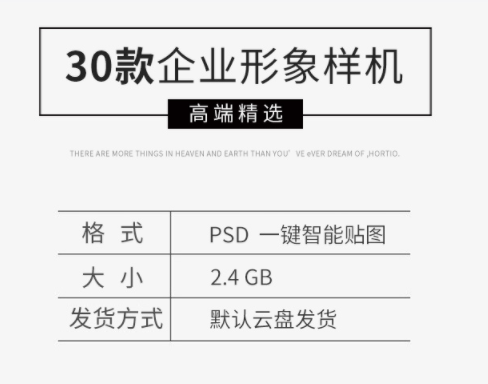 30款企业形象样机

高端精选

THERE ARE MORE THINGS IN HEAVEN AND EARTH THAN YOU' VE eVER DREAM OF ,HORTIO.

| 格 式 | PSD 一键智能贴图 |
|---|---|
| 大 小 | 2.4 GB |
| 发货方式 | 默认云盘发货 |